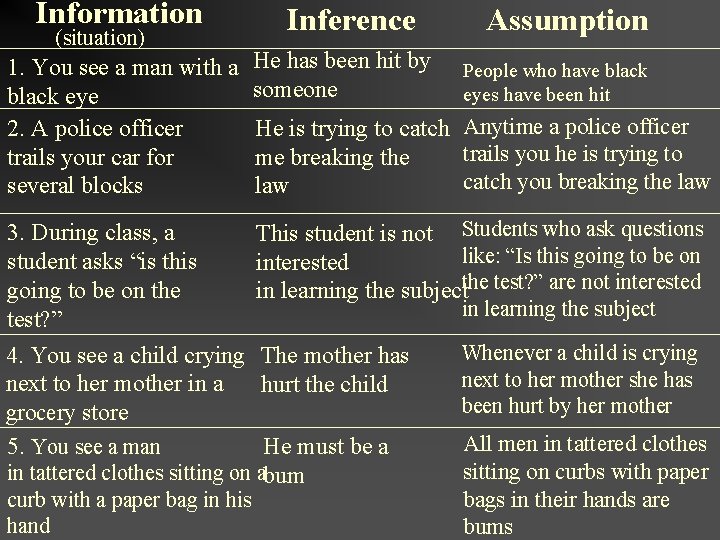 | Information (situation) | Inference | Assumption |
|---|---|---|
| 1. You see a man with a black eye | He has been hit by someone | People who have black eyes have been hit |
| 2. A police officer trails your car for several blocks | He is trying to catch me breaking the law | Anytime a police officer trails you he is trying to catch you breaking the law |
| 3. During class, a student asks “is this going to be on the test?” | This student is not interested in learning the subject | Students who ask questions like: “Is this going to be on the test?” are not interested in learning the subject |
| 4. You see a child crying next to her mother in a grocery store | The mother has hurt the child | Whenever a child is crying next to her mother she has been hurt by her mother |
| 5. You see a man in tattered clothes sitting on a curb with a paper bag in his hand | He must be a bum | All men in tattered clothes sitting on curbs with paper bags in their hands are bums |